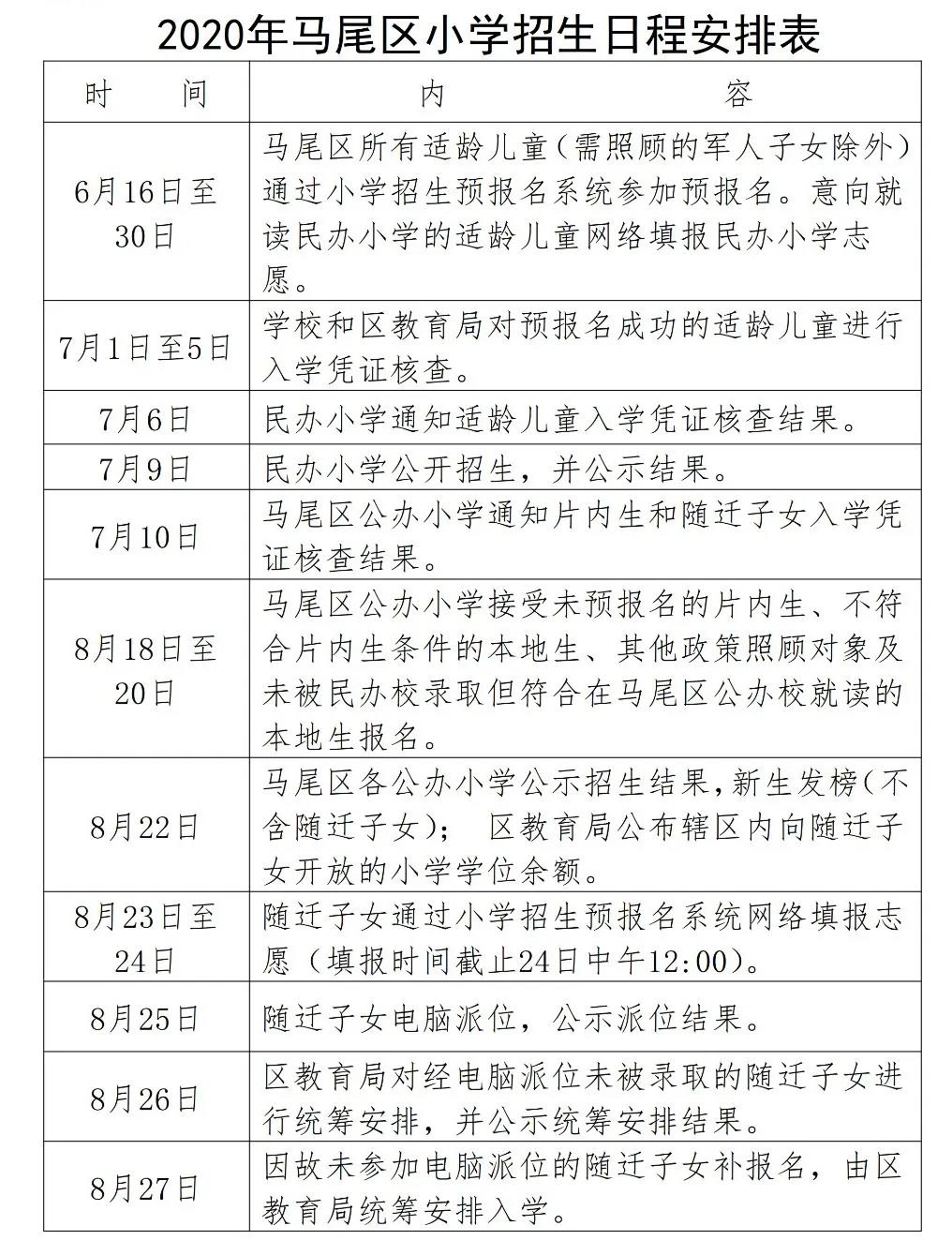 2020年马尾区小学招生日程安排表

| 时　　间 | 内　　　　容 |
|---|---|
| 6月16日至30日 | 马尾区所有适龄儿童（需照顾的军人子女除外）通过小学招生预报名系统参加预报名。意向就读民办小学的适龄儿童网络填报民办小学志愿。 |
| 7月1日至5日 | 学校和区教育局对预报名成功的适龄儿童进行入学凭证核查。 |
| 7月6日 | 民办小学通知适龄儿童入学凭证核查结果。 |
| 7月9日 | 民办小学公开招生，并公示结果。 |
| 7月10日 | 马尾区公办小学通知片内生和随迁子女入学凭证核查结果。 |
| 8月18日至20日 | 马尾区公办小学接受未预报名的片内生、不符合片内生条件的本地生、其他政策照顾对象及未被民办校录取但符合在马尾区公办校就读的本地生报名。 |
| 8月22日 | 马尾区各公办小学公示招生结果，新生发榜（不含随迁子女）； 区教育局公布辖区内向随迁子女开放的小学学位余额。 |
| 8月23日至24日 | 随迁子女通过小学招生预报名系统网络填报志愿（填报时间截止24日中午12:00）。 |
| 8月25日 | 随迁子女电脑派位，公示派位结果。 |
| 8月26日 | 区教育局对经电脑派位未被录取的随迁子女进行统筹安排，并公示统筹安排结果。 |
| 8月27日 | 因故未参加电脑派位的随迁子女补报名，由区教育局统筹安排入学。 |